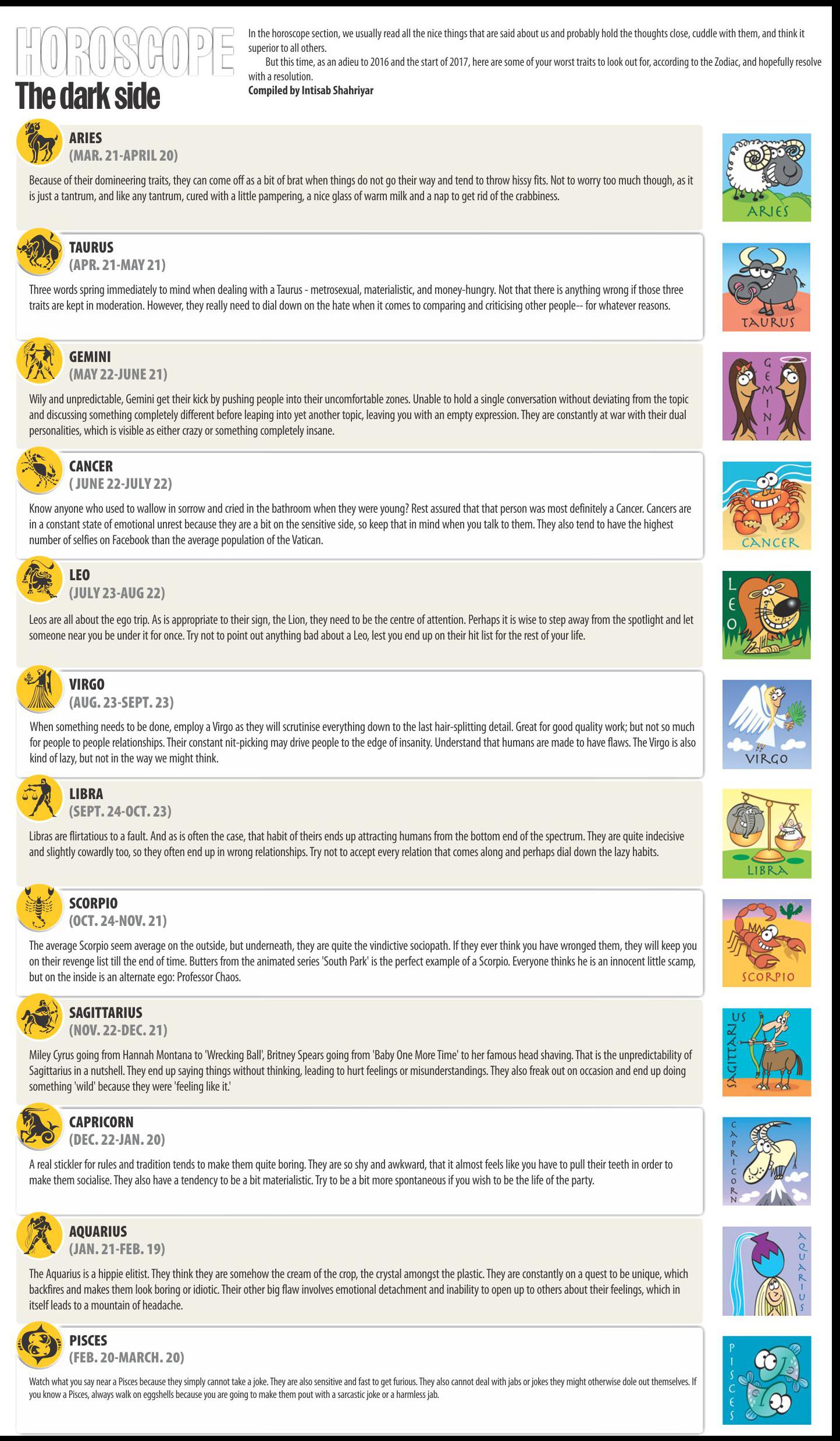 HOROSCOPE
The dark side

In the horoscope section, we usually read all the nice things that are said about us and probably hold the thoughts close, cuddle with them, and think it superior to all others.

But this time, as an adieu to 2016 and the start of 2017, here are some of your worst traits to look out for, according to the Zodiac, and hopefully resolve with a resolution.

Compiled by Intisab Shahriyar

ARIES
(MAR. 21-APRIL 20)

Because of their domineering traits, they can come off as a bit of brat when things do not go their way and tend to throw hissy fits. Not to worry too much though, as it is just a tantrum, and like any tantrum, cured with a little pampering, a nice glass of warm milk and a nap to get rid of the crabbiness.

ARIES

TAURUS
(APR. 21-MAY 21)

Three words spring immediately to mind when dealing with a Taurus - metrosexual, materialistic, and money-hungry. Not that there is anything wrong if those three traits are kept in moderation. However, they really need to dial down on the hate when it comes to comparing and criticising other people-- for whatever reasons.

TAURUS

GEMINI
(MAY 22-JUNE 21)

Wily and unpredictable, Gemini get their kick by pushing people into their uncomfortable zones. Unable to hold a single conversation without deviating from the topic and discussing something completely different before leaping into yet another topic, leaving you with an empty expression. They are constantly at war with their dual personalities, which is visible as either crazy or something completely insane.

GEMINI

CANCER
( JUNE 22-JULY 22)

Know anyone who used to wallow in sorrow and cried in the bathroom when they were young? Rest assured that that person was most definitely a Cancer. Cancers are in a constant state of emotional unrest because they are a bit on the sensitive side, so keep that in mind when you talk to them. They also tend to have the highest number of selfies on Facebook than the average population of the Vatican.

CANCER

LEO
(JULY 23-AUG 22)

Leos are all about the ego trip. As is appropriate to their sign, the Lion, they need to be the centre of attention. Perhaps it is wise to step away from the spotlight and let someone near you be under it for once. Try not to point out anything bad about a Leo, lest you end up on their hit list for the rest of your life.

LEO

VIRGO
(AUG. 23-SEPT. 23)

When something needs to be done, employ a Virgo as they will scrutinise everything down to the last hair-splitting detail. Great for good quality work; but not so much for people to people relationships. Their constant nit-picking may drive people to the edge of insanity. Understand that humans are made to have flaws. The Virgo is also kind of lazy, but not in the way we might think.

VIRGO

LIBRA
(SEPT. 24-OCT. 23)

Libras are flirtatious to a fault. And as is often the case, that habit of theirs ends up attracting humans from the bottom end of the spectrum. They are quite indecisive and slightly cowardly too, so they often end up in wrong relationships. Try not to accept every relation that comes along and perhaps dial down the lazy habits.

LIBRA

SCORPIO
(OCT. 24-NOV. 21)

The average Scorpio seem average on the outside, but underneath, they are quite the vindictive sociopath. If they ever think you have wronged them, they will keep you on their revenge list till the end of time. Butters from the animated series 'South Park' is the perfect example of a Scorpio. Everyone thinks he is an innocent little scamp, but on the inside is an alternate ego: Professor Chaos.

SCORPIO

SAGITTARIUS
(NOV. 22-DEC. 21)

Miley Cyrus going from Hannah Montana to 'Wrecking Ball', Britney Spears going from 'Baby One More Time' to her famous head shaving. That is the unpredictability of Sagittarius in a nutshell. They end up saying things without thinking, leading to hurt feelings or misunderstandings. They also freak out on occasion and end up doing something 'wild' because they were 'feeling like it.'

SAGITTARIUS

CAPRICORN
(DEC. 22-JAN. 20)

A real stickler for rules and tradition tends to make them quite boring. They are so shy and awkward, that it almost feels like you have to pull their teeth in order to make them socialise. They also have a tendency to be a bit materialistic. Try to be a bit more spontaneous if you wish to be the life of the party.

CAPRICORN

AQUARIUS
(JAN. 21-FEB. 19)

The Aquarius is a hippie elitist. They think they are somehow the cream of the crop, the crystal amongst the plastic. They are constantly on a quest to be unique, which backfires and makes them look boring or idiotic. Their other big flaw involves emotional detachment and inability to open up to others about their feelings, which in itself leads to a mountain of headache.

AQUARIUS

PISCES
(FEB. 20-MARCH. 20)

Watch what you say near a Pisces because they simply cannot take a joke. They are also sensitive and fast to get furious. They also cannot deal with jabs or jokes they might otherwise dole out themselves. If you know a Pisces, always walk on eggshells because you are going to make them pout with a sarcastic joke or a harmless jab.

PISCES